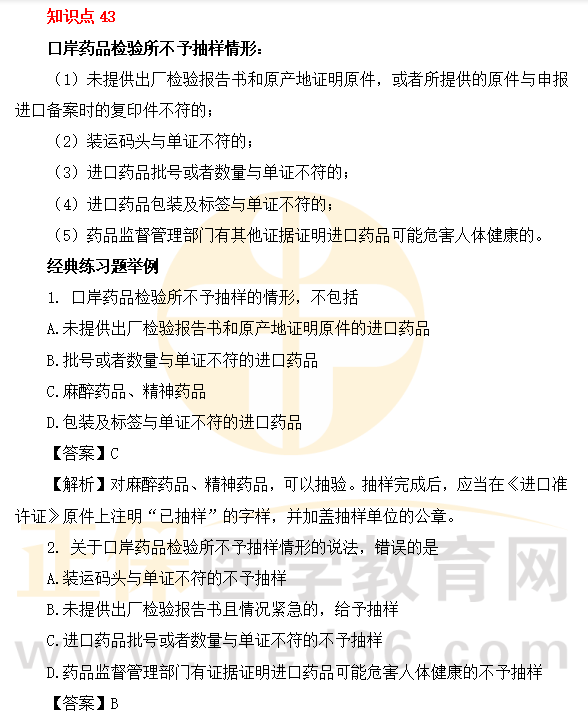 知识点 43

口岸药品检验所不予抽样情形：

（1）未提供出厂检验报告书和原产地证明原件，或者所提供的原件与申报进口备案时的复印件不符的；

（2）装运码头与单证不符的；

（3）进口药品批号或者数量与单证不符的；

（4）进口药品包装及标签与单证不符的；

（5）药品监督管理部门有其他证据证明进口药品可能危害人体健康的。

经典练习题举例

1. 口岸药品检验所不予抽样的情形，不包括

A.未提供出厂检验报告书和原产地证明原件的进口药品

B.批号或者数量与单证不符的进口药品

C.麻醉药品、精神药品

D.包装及标签与单证不符的进口药品

【答案】C

【解析】对麻醉药品、精神药品，可以抽验。抽样完成后，应当在《进口准许证》原件上注明“已抽样”的字样，并加盖抽样单位的公章。

2. 关于口岸药品检验所不予抽样情形的说法，错误的是

A.装运码头与单证不符的不予抽样

B.未提供出厂检验报告书且情况紧急的，给予抽样

C.进口药品批号或者数量与单证不符的不予抽样

D.药品监督管理部门有证据证明进口药品可能危害人体健康的不予抽样

【答案】B

正保医学教育网

www.med66.com